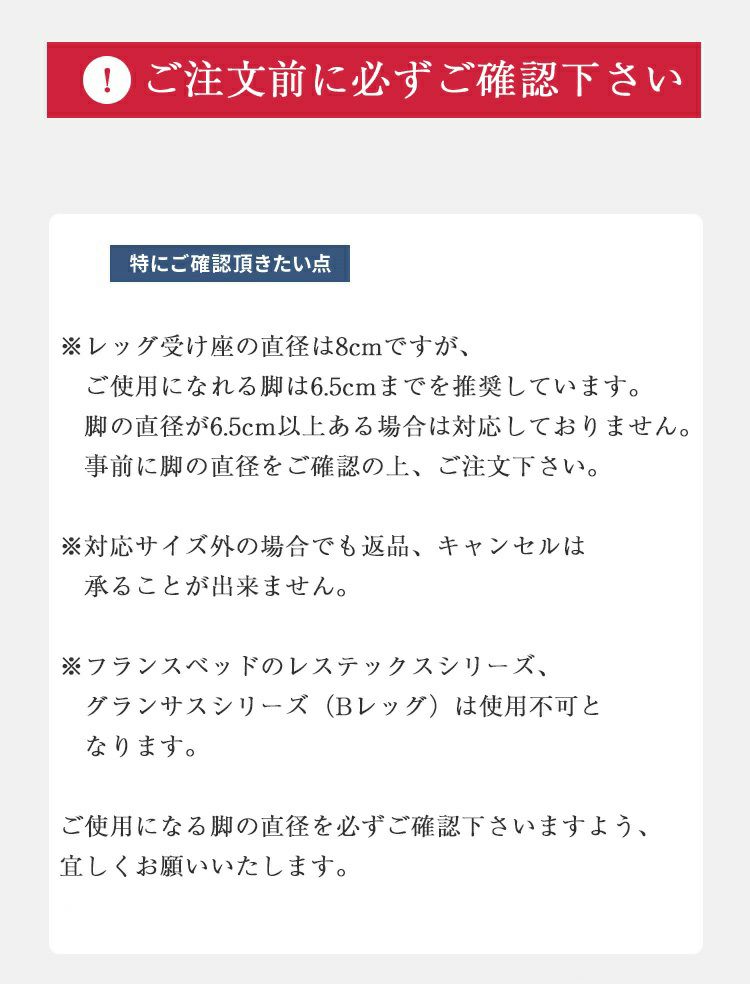 ! ご注文前に必ずご確認下さい

特にご確認頂きたい点

※レッグ受け座の直径は8cmですが、ご使用になれる脚は6.5cmまでを推奨しています。脚の直径が6.5cm以上ある場合は対応しておりません。事前に脚の直径をご確認の上、ご注文下さい。

※対応サイズ外の場合でも返品、キャンセルは承ることが出来ません。

※フランスベッドのレステックスシリーズ、グランサスシリーズ（Bレッグ）は使用不可となります。

ご使用になる脚の直径を必ずご確認下さいますよう、宜しくお願いいたします。